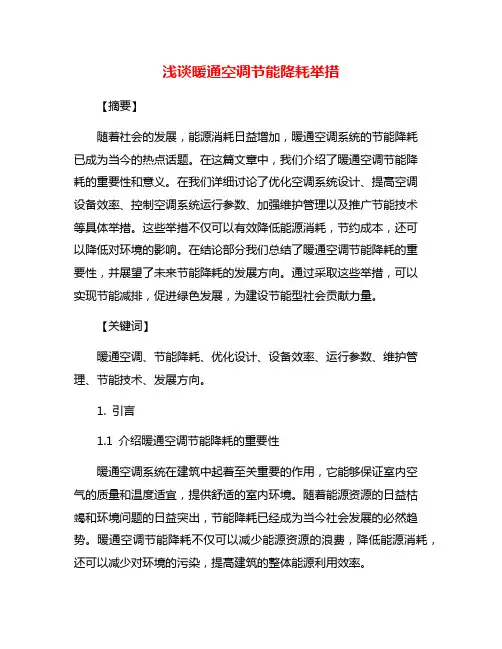 浅谈暖通空调节能降耗举措

【摘要】

随着社会的发展，能源消耗日益增加，暖通空调系统的节能降耗已成为当今的热点话题。在这篇文章中，我们介绍了暖通空调节能降耗的重要性和意义。在我们详细讨论了优化空调系统设计、提高空调设备效率、控制空调系统运行参数、加强维护管理以及推广节能技术等具体举措。这些举措不仅可以有效降低能源消耗，节约成本，还可以降低对环境的影响。在结论部分我们总结了暖通空调节能降耗的重要性，并展望了未来节能降耗的发展方向。通过采取这些举措，可以实现节能减排，促进绿色发展，为建设节能型社会贡献力量。

【关键词】

暖通空调、节能降耗、优化设计、设备效率、运行参数、维护管理、节能技术、发展方向。

1. 引言

1.1 介绍暖通空调节能降耗的重要性

暖通空调系统在建筑中起着至关重要的作用，它能够保证室内空气的质量和温度适宜，提供舒适的室内环境。随着能源资源的日益枯竭和环境问题的日益突出，节能降耗已经成为当今社会发展的必然趋势。暖通空调节能降耗不仅可以减少能源资源的浪费，降低能源消耗，还可以减少对环境的污染，提高建筑的整体能源利用效率。